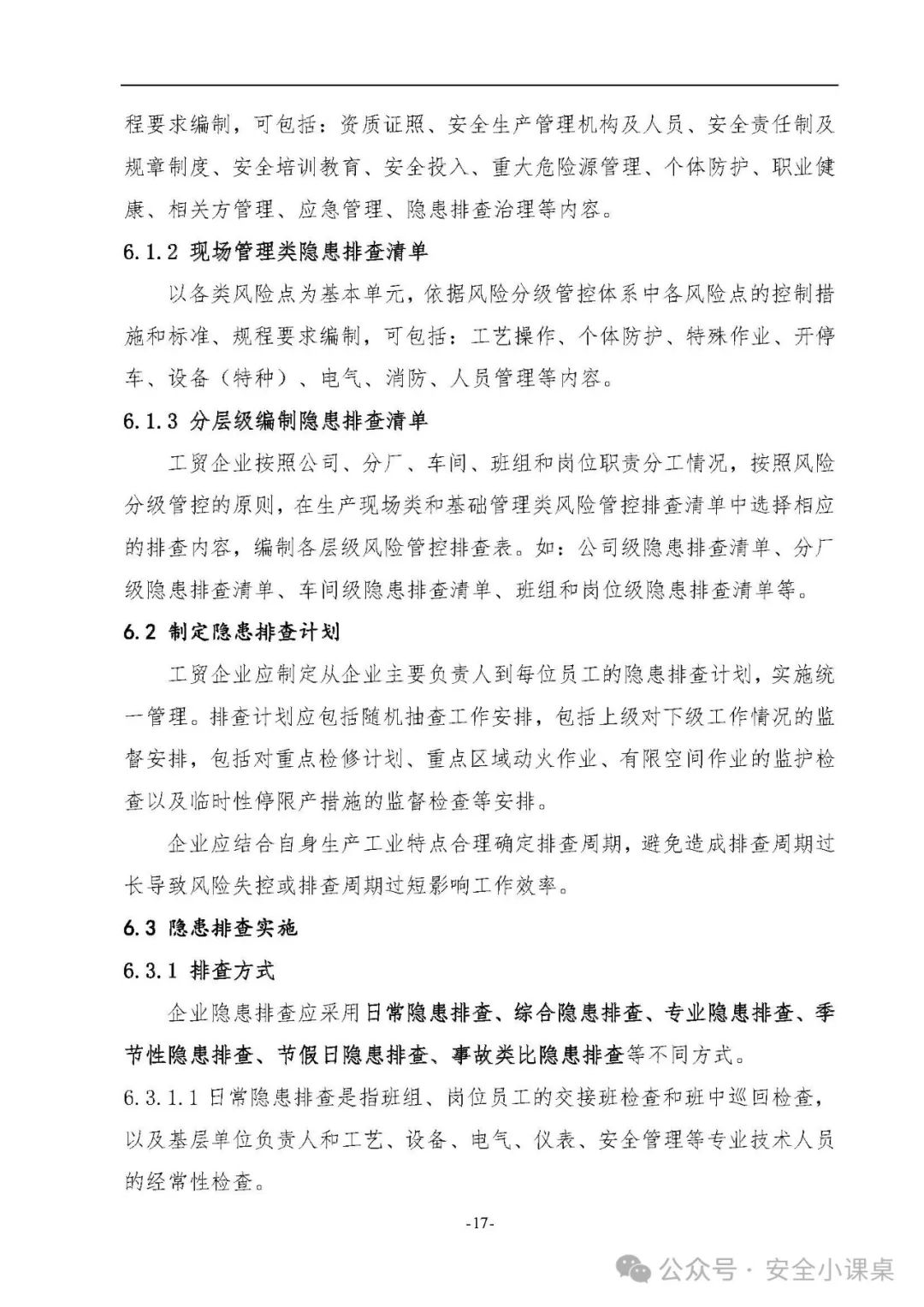 程要求编制，可包括：资质证照、安全生产管理机构及人员、安全责任制及规章制度、安全培训教育、安全投入、重大危险源管理、个体防护、职业健康、相关方管理、应急管理、隐患排查治理等内容。

6.1.2 现场管理类隐患排查清单

以各类风险点为基本单元，依据风险分级管控体系中各风险点的控制措施和标准、规程要求编制，可包括：工艺操作、个体防护、特殊作业、开停车、设备（特种）、电气、消防、人员管理等内容。

6.1.3 分层级编制隐患排查清单

工贸企业按照公司、分厂、车间、班组和岗位职责分工情况，按照风险分级管控的原则，在生产现场类和基础管理类风险管控排查清单中选择相应的排查内容，编制各层级风险管控排查表。如：公司级隐患排查清单、分厂级隐患排查清单、车间级隐患排查清单、班组和岗位级隐患排查清单等。

6.2 制定隐患排查计划

工贸企业应制定从企业主要负责人到每位员工的隐患排查计划，实施统一管理。排查计划应包括随机抽查工作安排，包括上级对下级工作情况的监督安排，包括对重点检修计划、重点区域动火作业、有限空间作业的监护检查以及临时性停限产措施的监督检查等安排。

企业应结合自身生产工业特点合理确定排查周期，避免造成排查周期过长导致风险失控或排查周期过短影响工作效率。

6.3 隐患排查实施

6.3.1 排查方式

企业隐患排查应采用日常隐患排查、综合隐患排查、专业隐患排查、季节性隐患排查、节假日隐患排查、事故类比隐患排查等不同方式。

6.3.1.1 日常隐患排查是指班组、岗位员工的交接班检查和班中巡回检查，以及基层单位负责人和工艺、设备、电气、仪表、安全管理等专业技术人员的经常性检查。

-17-

公众号 · 安全小课桌